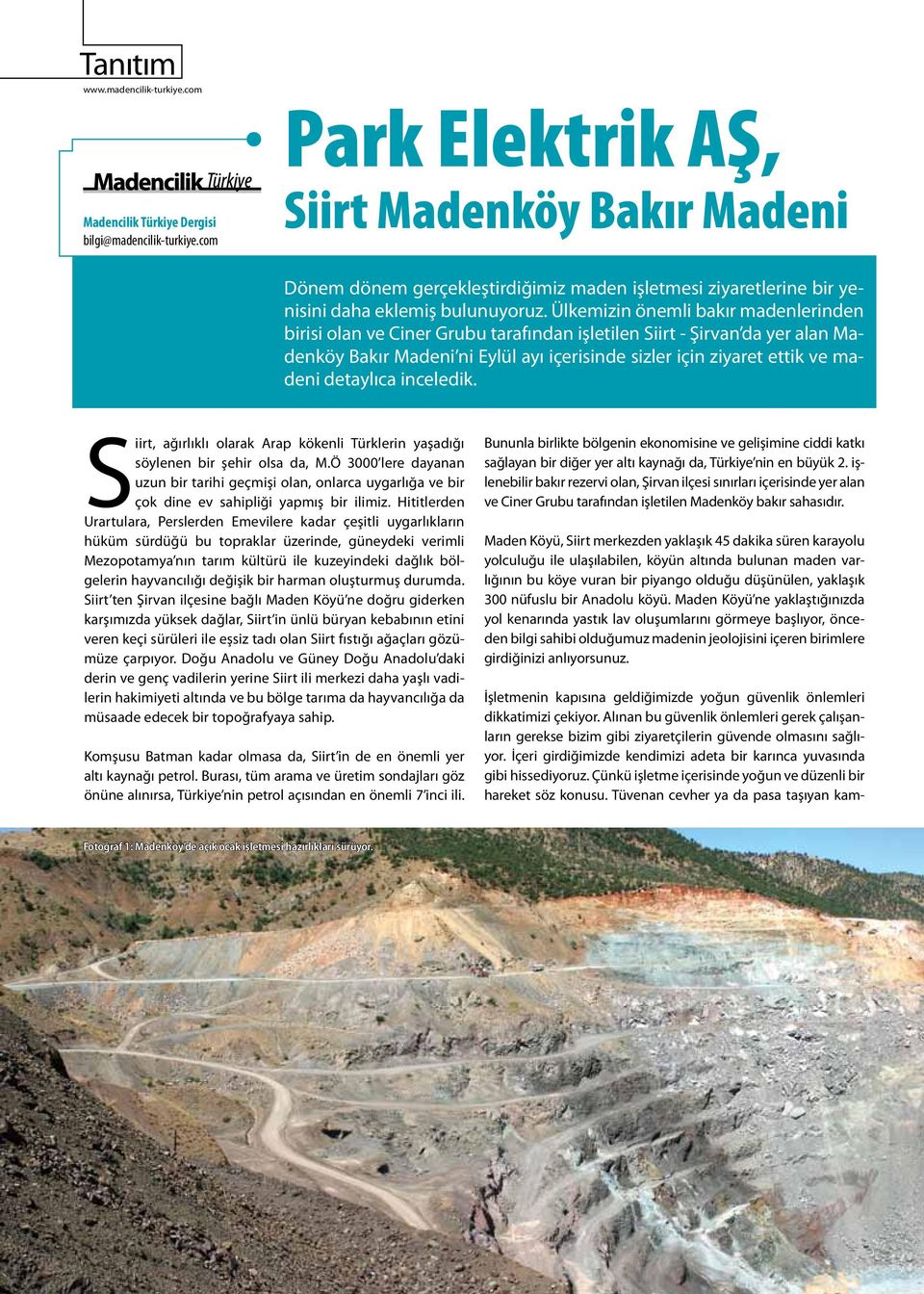 Tanıtım
www.madencilik-turkiye.com

Madencilik Türkiye
Madencilik Türkiye Dergisi
bilgi@madencilik-turkiye.com

Park Elektrik AŞ,
Siirt Madenköy Bakır Madeni

Dönem dönem gerçekleştirdiğimiz maden işletmesi ziyaretlerine bir yenisini daha eklemiş bulunuyoruz. Ülkemizin önemli bakır madenlerinden birisi olan ve Ciner Grubu tarafından işletilen Siirt - Şirvan'da yer alan Madenköy Bakır Madeni'ni Eylül ayı içerisinde sizler için ziyaret ettik ve madeni detaylıca inceledik.

Siirt, ağırlıklı olarak Arap kökenli Türklerin yaşadığı söylenen bir şehir olsa da, M.Ö 3000'lere dayanan uzun bir tarihi geçmişi olan, onlarca uygarlığa ve bir çok dine ev sahipliği yapmış bir ilimiz. Hititlerden Urartulara, Perslerden Emevilere kadar çeşitli uygarlıkların hüküm sürdüğü bu topraklar üzerinde, güneydeki verimli Mezopotamya'nın tarım kültürü ile kuzeyindeki dağlık bölgelerin hayvancılığı değişik bir harman oluşturmuş durumda. Siirt'ten Şirvan ilçesine bağlı Maden Köyü'ne doğru giderken karşımızda yüksek dağlar, Siirt'in ünlü büryan kebabının etini veren keçi sürüleri ile eşsiz tadı olan Siirt fıstığı ağaçları gözümüze çarpıyor. Doğu Anadolu ve Güney Doğu Anadolu'daki derin ve genç vadilerin yerine Siirt ili merkezi daha yaşlı vadilerin hakimiyeti altında ve bu bölge tarıma da hayvancılığa da müsaade edecek bir topoğrafyaya sahip.

Komşusu Batman kadar olmasa da, Siirt'in de en önemli yer altı kaynağı petrol. Burası, tüm arama ve üretim sondajları göz önüne alınırsa, Türkiye'nin petrol açısından en önemli 7'inci ili.

Bununla birlikte bölgenin ekonomisine ve gelişimine ciddi katkı sağlayan bir diğer yer altı kaynağı da, Türkiye'nin en büyük 2. işlenebilir bakır rezervi olan, Şirvan ilçesi sınırları içerisinde yer alan ve Ciner Grubu tarafından işletilen Madenköy bakır sahasıdır.

Maden Köyü, Siirt merkezden yaklaşık 45 dakika süren karayolu yolculuğu ile ulaşılabilen, köyün altında bulunan maden varlığının bu köye vuran bir piyango olduğu düşünülen, yaklaşık 300 nüfuslu bir Anadolu köyü. Maden Köyü'ne yaklaştığınızda yol kenarında yastık lav oluşumlarını görmeye başlıyor, önceden bilgi sahibi olduğumuz madenin jeolojisini içeren birimlere girdiğinizi anlıyorsunuz.

İşletmenin kapısına geldiğimizde yoğun güvenlik önlemleri dikkatimizi çekiyor. Alınan bu güvenlik önlemleri gerek çalışanların gerekse bizim gibi ziyaretçilerin güvende olmasını sağlıyor. İçeri girdiğimizde kendimizi adeta bir karınca yuvasında gibi hissediyoruz. Çünkü işletme içerisinde yoğun ve düzenli bir hareket söz konusu. Tüvenan cevher ya da pasa taşıyan kam-

Fotoğraf 1: Madenköy'de açık ocak işletmesi hazırlıkları sürüyor.